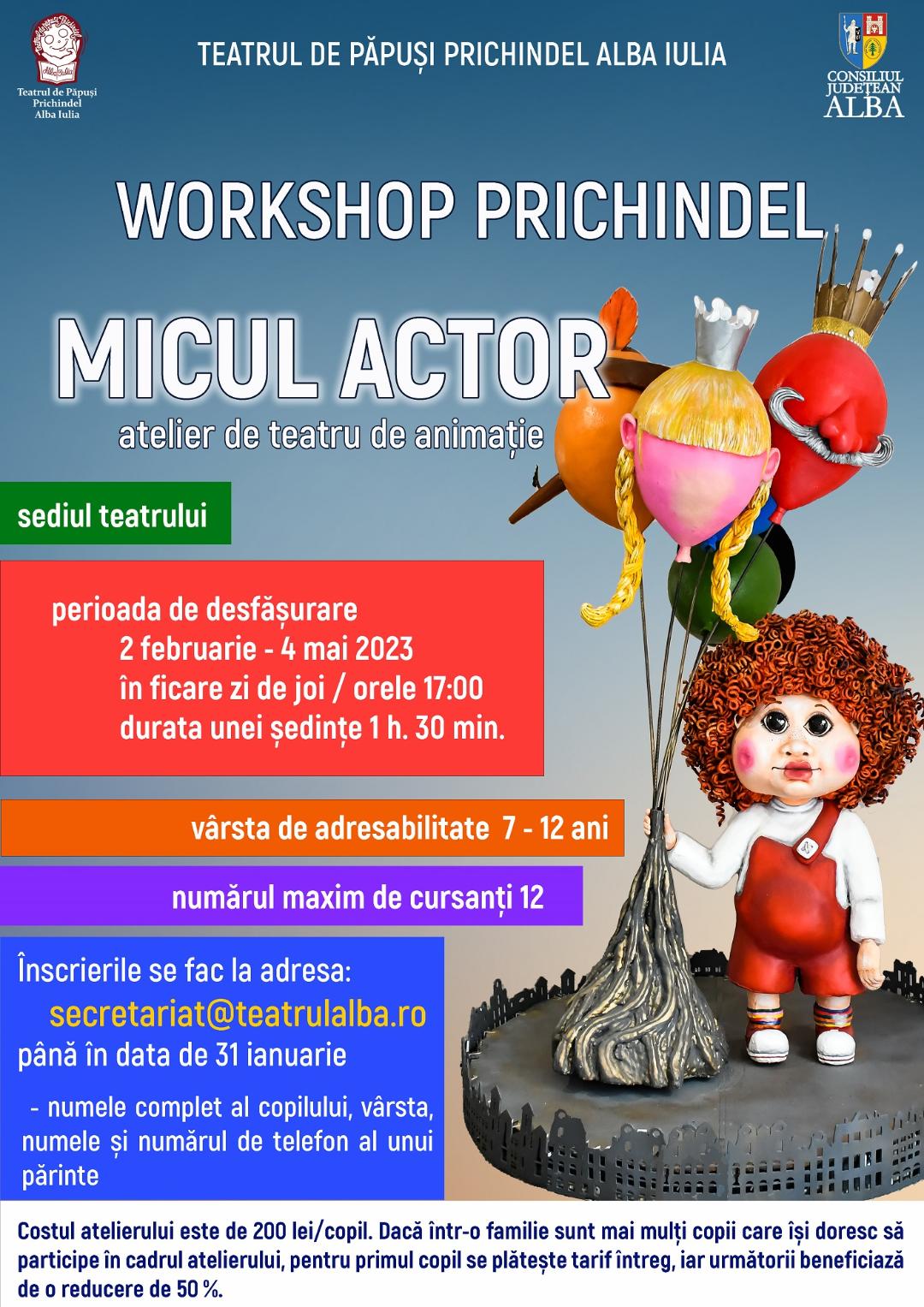 Teatrul de Păpuși Prichindel Alba Iulia

TEATRUL DE PĂPUȘI PRICHINDEL ALBA IULIA

CONSILIUL JUDEȚEAN ALBA

WORKSHOP PRICHINDEL

MICUL ACTOR
atelier de teatru de animație

sediul teatrului

perioada de desfășurare
2 februarie - 4 mai 2023
în ficare zi de joi / orele 17:00
durata unei ședințe 1 h. 30 min.

vârsta de adresabilitate 7 - 12 ani

numărul maxim de cursanți 12

Înscrierile se fac la adresa:
secretariat@teatrulalba.ro
până în data de 31 ianuarie

- numele complet al copilului, vârsta, numele și numărul de telefon al unui părinte

Costul atelierului este de 200 lei/copil. Dacă într-o familie sunt mai mulți copii care își doresc să participe în cadrul atelierului, pentru primul copil se plătește tarif întreg, iar următorii beneficiază de o reducere de 50 %.